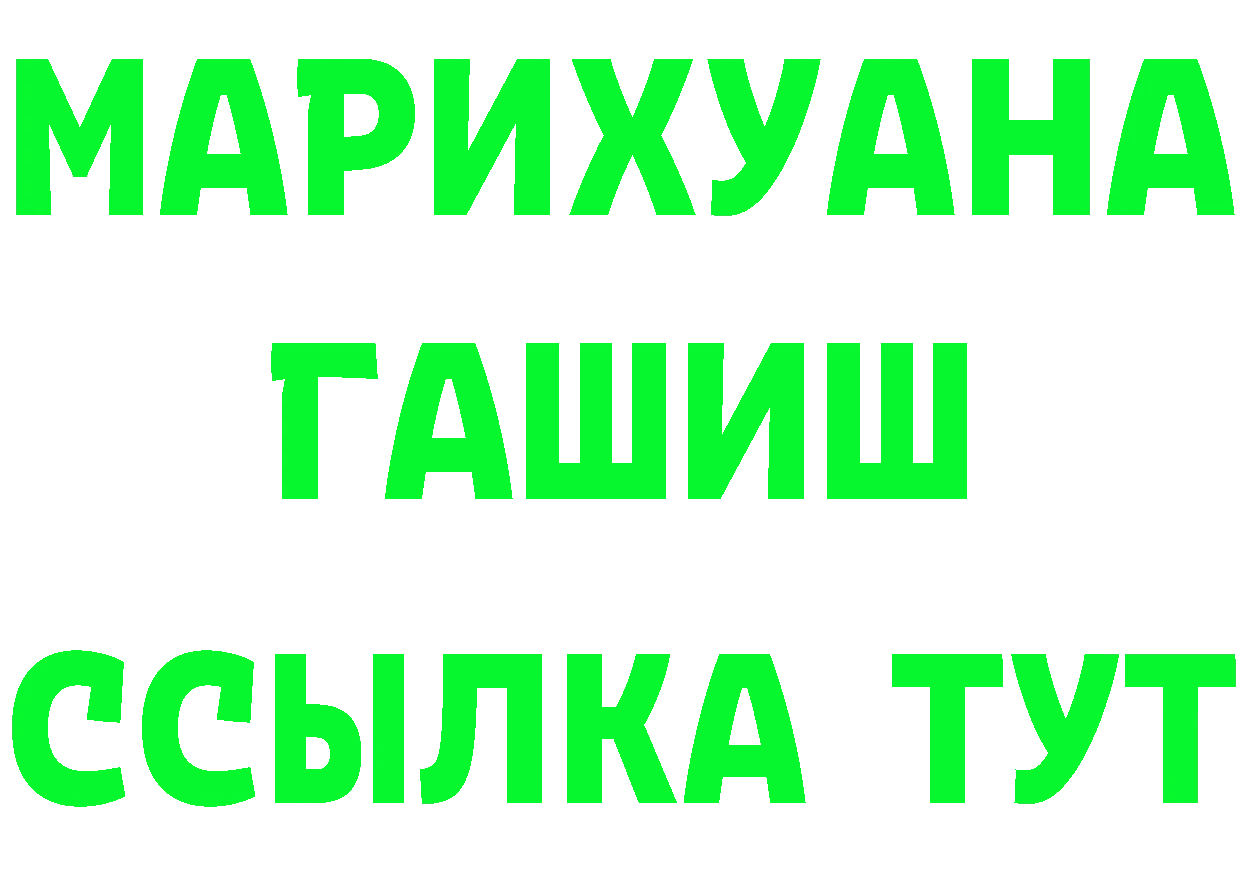 МАРИХУАНА
ГАШИШ
ССЫЛКА ТУТ